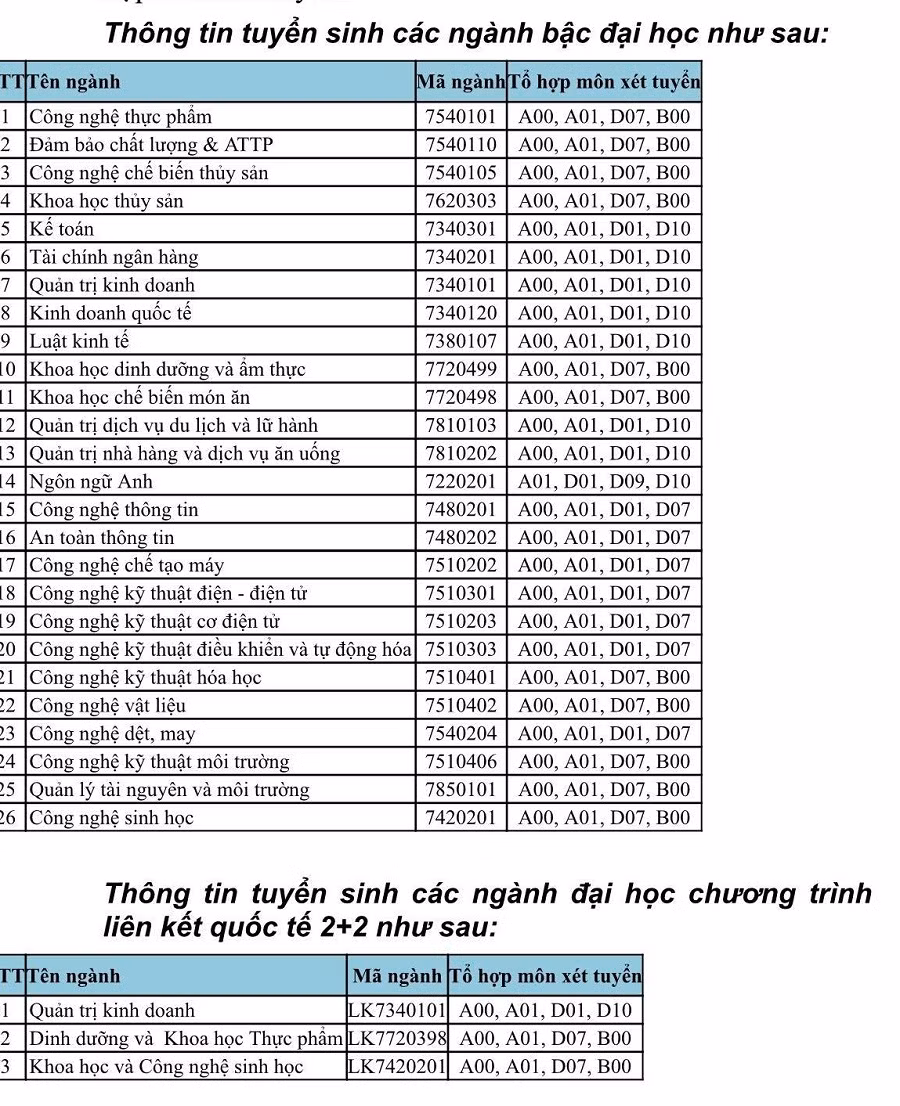 Thông tin tuyển sinh các ngành bậc đại học như sau:

| TT | Tên ngành | Mã ngành | Tổ hợp môn xét tuyển |
|---|---|---|---|
| 1 | Công nghệ thực phẩm | 7540101 | A00, A01, D07, B00 |
| 2 | Đảm bảo chất lượng & ATTP | 7540110 | A00, A01, D07, B00 |
| 3 | Công nghệ chế biến thủy sản | 7540105 | A00, A01, D07, B00 |
| 4 | Khoa học thủy sản | 7620303 | A00, A01, D07, B00 |
| 5 | Kế toán | 7340301 | A00, A01, D01, D10 |
| 6 | Tài chính ngân hàng | 7340201 | A00, A01, D01, D10 |
| 7 | Quản trị kinh doanh | 7340101 | A00, A01, D01, D10 |
| 8 | Kinh doanh quốc tế | 7340120 | A00, A01, D01, D10 |
| 9 | Luật kinh tế | 7380107 | A00, A01, D01, D10 |
| 10 | Khoa học dinh dưỡng và ẩm thực | 7720499 | A00, A01, D07, B00 |
| 11 | Khoa học chế biến món ăn | 7720498 | A00, A01, D07, B00 |
| 12 | Quản trị dịch vụ du lịch và lữ hành | 7810103 | A00, A01, D01, D10 |
| 13 | Quản trị nhà hàng và dịch vụ ăn uống | 7810202 | A00, A01, D01, D10 |
| 14 | Ngôn ngữ Anh | 7220201 | A01, D01, D09, D10 |
| 15 | Công nghệ thông tin | 7480201 | A00, A01, D01, D07 |
| 16 | An toàn thông tin | 7480202 | A00, A01, D01, D07 |
| 17 | Công nghệ chế tạo máy | 7510202 | A00, A01, D01, D07 |
| 18 | Công nghệ kỹ thuật điện - điện tử | 7510301 | A00, A01, D01, D07 |
| 19 | Công nghệ kỹ thuật cơ điện tử | 7510203 | A00, A01, D01, D07 |
| 20 | Công nghệ kỹ thuật điều khiển và tự động hóa | 7510303 | A00, A01, D01, D07 |
| 21 | Công nghệ kỹ thuật hóa học | 7510401 | A00, A01, D07, B00 |
| 22 | Công nghệ vật liệu | 7510402 | A00, A01, D07, B00 |
| 23 | Công nghệ dệt, may | 7540204 | A00, A01, D01, D07 |
| 24 | Công nghệ kỹ thuật môi trường | 7510406 | A00, A01, D07, B00 |
| 25 | Quản lý tài nguyên và môi trường | 7850101 | A00, A01, D07, B00 |
| 26 | Công nghệ sinh học | 7420201 | A00, A01, D07, B00 |

Thông tin tuyển sinh các ngành đại học chương trình liên kết quốc tế 2+2 như sau:

| TT | Tên ngành | Mã ngành | Tổ hợp môn xét tuyển |
|---|---|---|---|
| 1 | Quản trị kinh doanh | LK7340101 | A00, A01, D01, D10 |
| 2 | Dinh dưỡng và Khoa học Thực phẩm | LK7720398 | A00, A01, D07, B00 |
| 3 | Khoa học và Công nghệ sinh học | LK7420201 | A00, A01, D07, B00 |